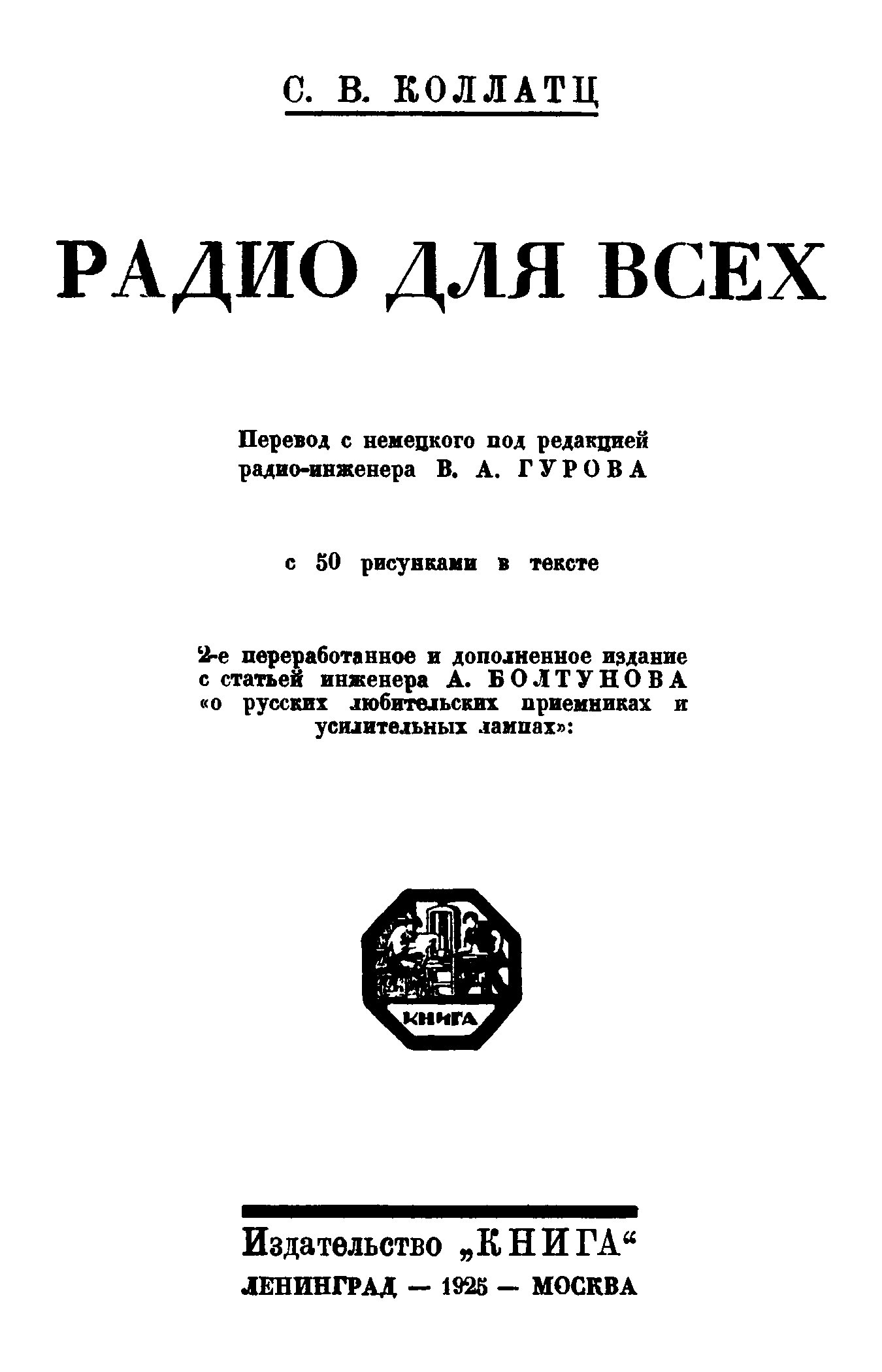 С. В. КОЛЛАТЦ

РАДИО ДЛЯ ВСЕХ

Перевод с немецкого под редакцией радио-инженера В. А. ГУРОВА

с 50 рисунками в тексте

2-е переработанное и дополненное издание с статьей инженера А. БОЛТУНОВА «о русских любительских приемниках и усилительных лампах»:

КНИГА

Издательство „КНИГА“
ЛЕНИНГРАД — 1925 — МОСКВА